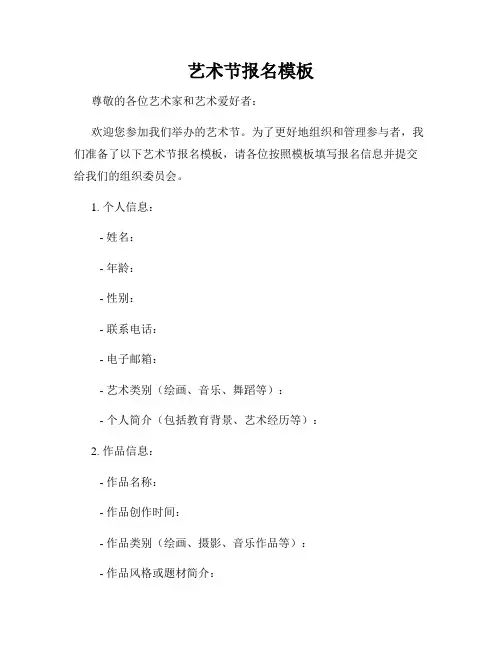 艺术节报名模板

尊敬的各位艺术家和艺术爱好者：

欢迎您参加我们举办的艺术节。为了更好地组织和管理参与者，我们准备了以下艺术节报名模板，请各位按照模板填写报名信息并提交给我们的组织委员会。

1. 个人信息：

- 姓名：

- 年龄：

- 性别：

- 联系电话：

- 电子邮箱：

- 艺术类别（绘画、音乐、舞蹈等）：

- 个人简介（包括教育背景、艺术经历等）：

2. 作品信息：

- 作品名称：

- 作品创作时间：

- 作品类别（绘画、摄影、音乐作品等）：

- 作品风格或题材简介：